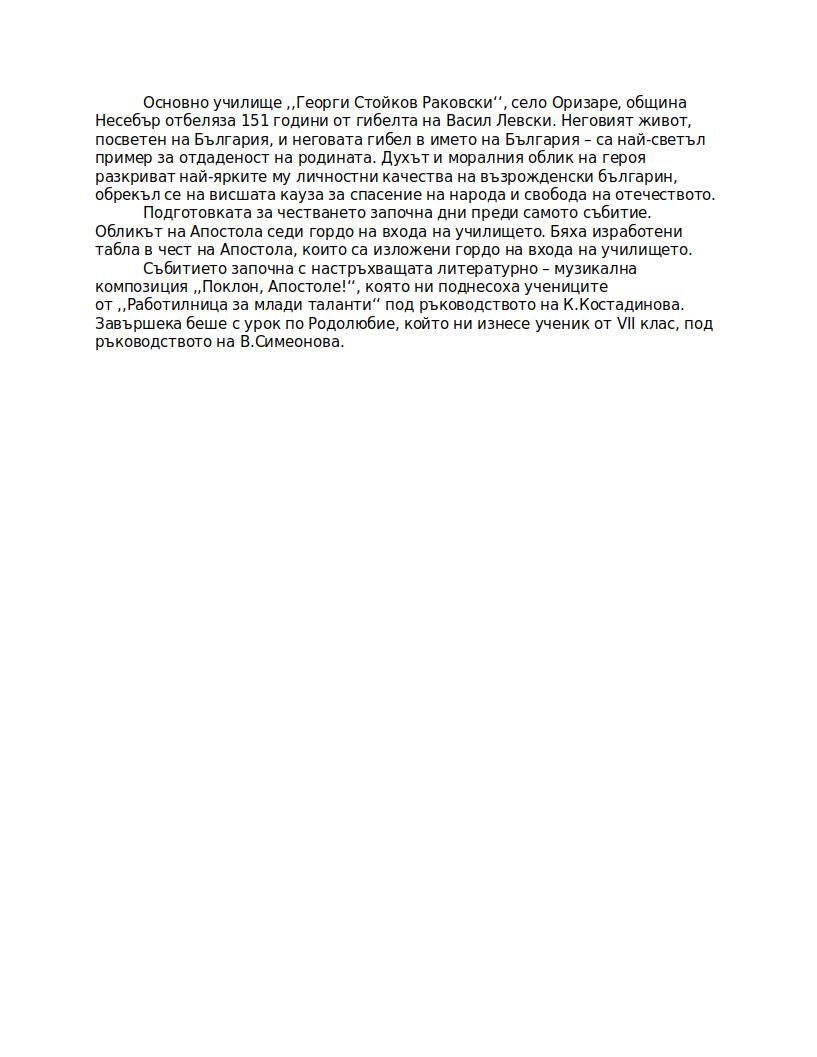 Основно училище ,,Георги Стойков Раковски‘‘, село Оризаре, община Несебър отбеляза 151 години от гибелта на Васил Левски. Неговият живот, посветен на България, и неговата гибел в името на България – са най-светъл пример за отдаденост на родината. Духът и моралния облик на героя разкриват най-ярките му личностни качества на възрожденски българин, обрекъл се на висшата кауза за спасение на народа и свобода на отечеството.

Подготовката за честването започна дни преди самото събитие. Обликът на Апостола седи гордо на входа на училището. Бяха изработени табла в чест на Апостола, които са изложени гордо на входа на училището.

Събитието започна с настръхващата литературно – музикална композиция ,,Поклон, Апостоле!‘‘, която ни поднесоха учениците от ,,Работилница за млади таланти‘‘ под ръководството на К.Костадинова. Завършека беше с урок по Родолюбие, който ни изнесе ученик от VII клас, под ръководството на В.Симеонова.